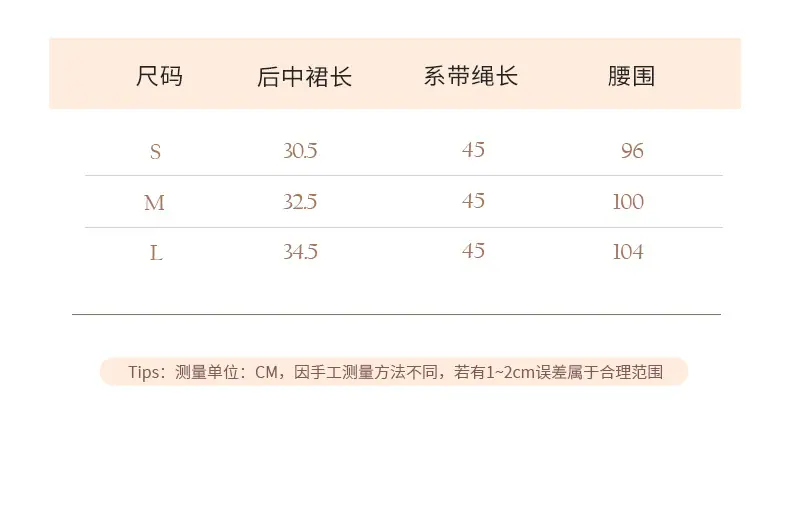 | 尺码 | 后中裙长 | 系带绳长 | 腰围 |
|---|---|---|---|
| S | 30.5 | 45 | 96 |
| M | 32.5 | 45 | 100 |
| L | 34.5 | 45 | 104 |

Tips：测量单位：CM，因手工测量方法不同，若有1~2cm误差属于合理范围